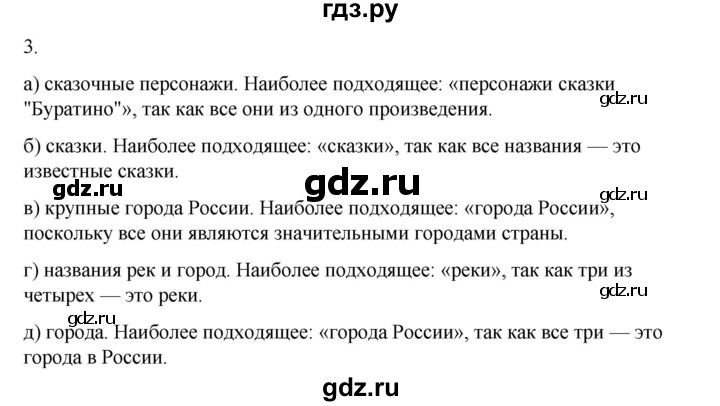 гдз.ру

3.

а) сказочные персонажи. Наиболее подходящее: «персонажи сказки "Буратино"», так как все они из одного произведения.

gdz.ru

б) сказки. Наиболее подходящее: «сказки», так как все названия — это известные сказки.

gdz.ru

gdz.ru

gdz.ru

в) крупные города России. Наиболее подходящее: «города России», поскольку все они являются значительными городами страны.

г) названия рек и город. Наиболее подходящее: «реки», так как три из четырех — это реки.

gdz.ru

gdz.ru

д) города. Наиболее подходящее: «города России», так как все три — это города в России.

gdz.ru